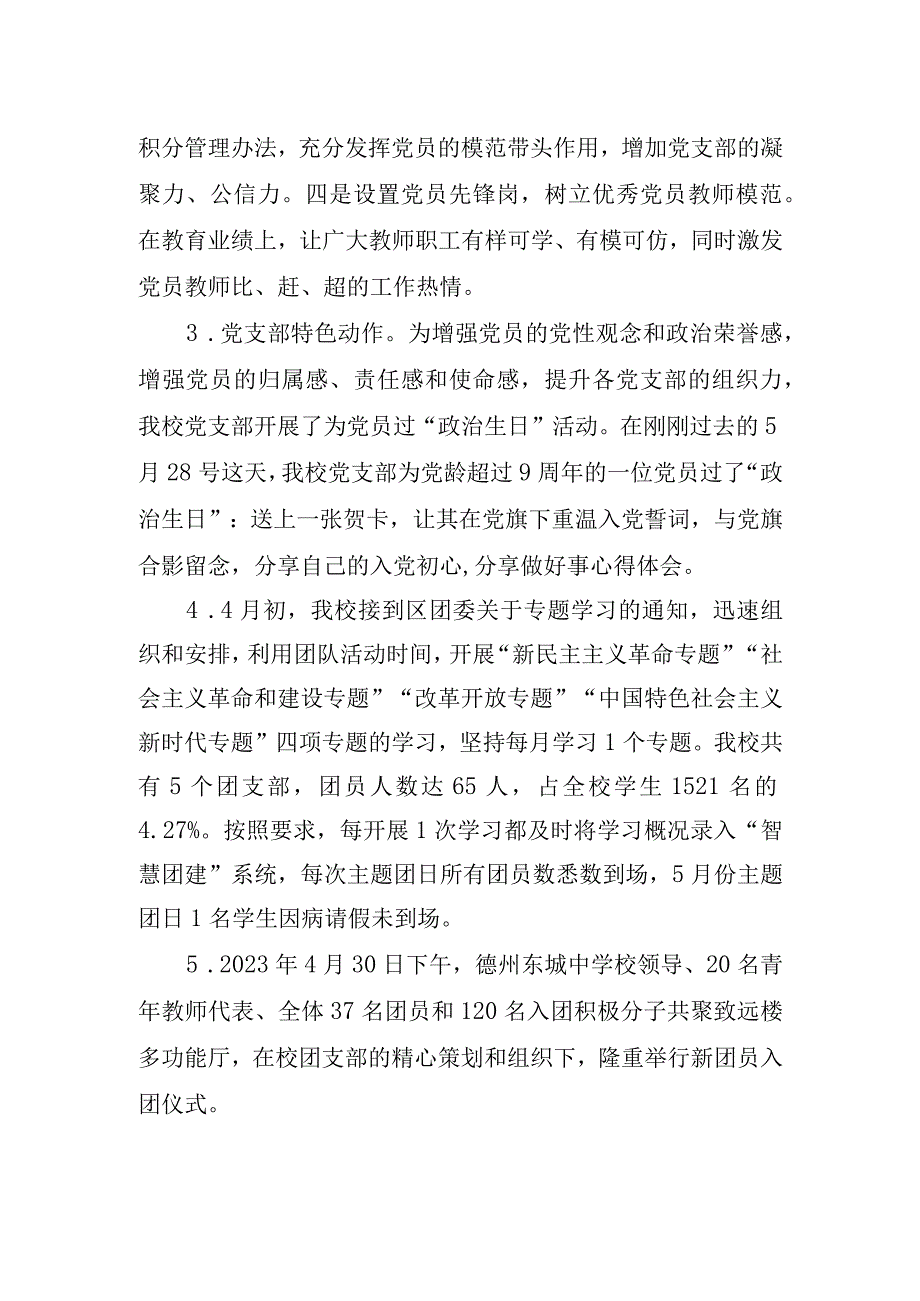 积分管理办法，充分发挥党员的模范带头作用，增加党支部的凝聚力、公信力。四是设置党员先锋岗，树立优秀党员教师模范。在教育业绩上，让广大教师职工有样可学、有模可仿，同时激发党员教师比、赶、超的工作热情。

3．党支部特色动作。为增强党员的党性观念和政治荣誉感，增强党员的归属感、责任感和使命感，提升各党支部的组织力，我校党支部开展了为党员过“政治生日”活动。在刚刚过去的5月28号这天，我校党支部为党龄超过9周年的一位党员过了“政治生日”：送上一张贺卡，让其在党旗下重温入党誓词，与党旗合影留念，分享自己的入党初心,分享做好事心得体会。

4．4月初，我校接到区团委关于专题学习的通知，迅速组织和安排，利用团队活动时间，开展“新民主主义革命专题”“社会主义革命和建设专题”“改革开放专题”“中国特色社会主义新时代专题”四项专题的学习，坚持每月学习1个专题。我校共有5个团支部，团员人数达65人，占全校学生1521名的4.27%。按照要求，每开展1次学习都及时将学习概况录入“智慧团建”系统，每次主题团日所有团员数悉数到场，5月份主题团日1名学生因病请假未到场。

5．2023年4月30日下午，德州东城中学校领导、20名青年教师代表、全体37名团员和120名入团积极分子共聚致远楼多功能厅，在校团支部的精心策划和组织下，隆重举行新团员入团仪式。